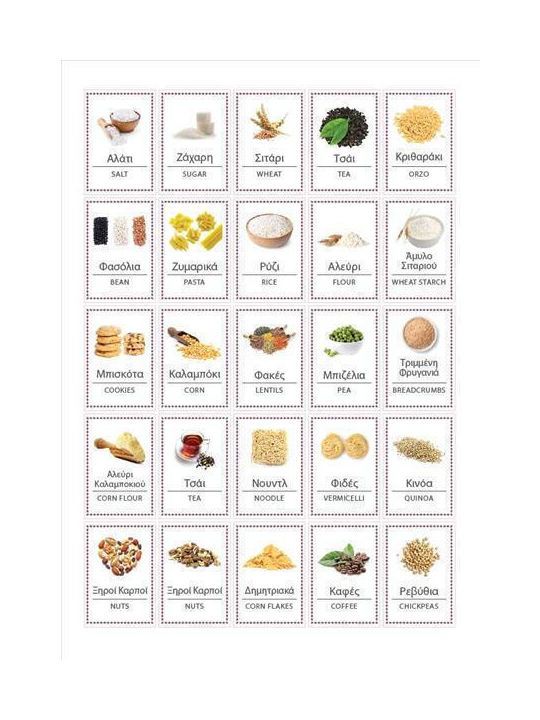 Αλάτι
SALT

Ζάχαρη
SUGAR

Σιτάρι
WHEAT

Τσάι
TEA

Κριθαράκι
ORZO

Φασόλια
BEAN

Ζυμαρικά
PASTA

Ρύζι
RICE

Αλεύρι
FLOUR

Άμυλο Σιταριού
WHEAT STARCH

Μπισκότα
COOKIES

Καλαμπόκι
CORN

Φακές
LENTILS

Μπιζέλια
PEA

Τριμμένη Φρυγανιά
BREADCRUMBS

Αλεύρι Καλαμποκιού
CORN FLOUR

Τσάι
TEA

Νουντλ
NOODLE

Φιδές
VERMICELLI

Κινόα
QUINOA

Ξηροί Καρποί
NUTS

Ξηροί Καρποί
NUTS

Δημητριακά
CORN FLAKES

Καφές
COFFEE

Ρεβύθια
CHICKPEAS